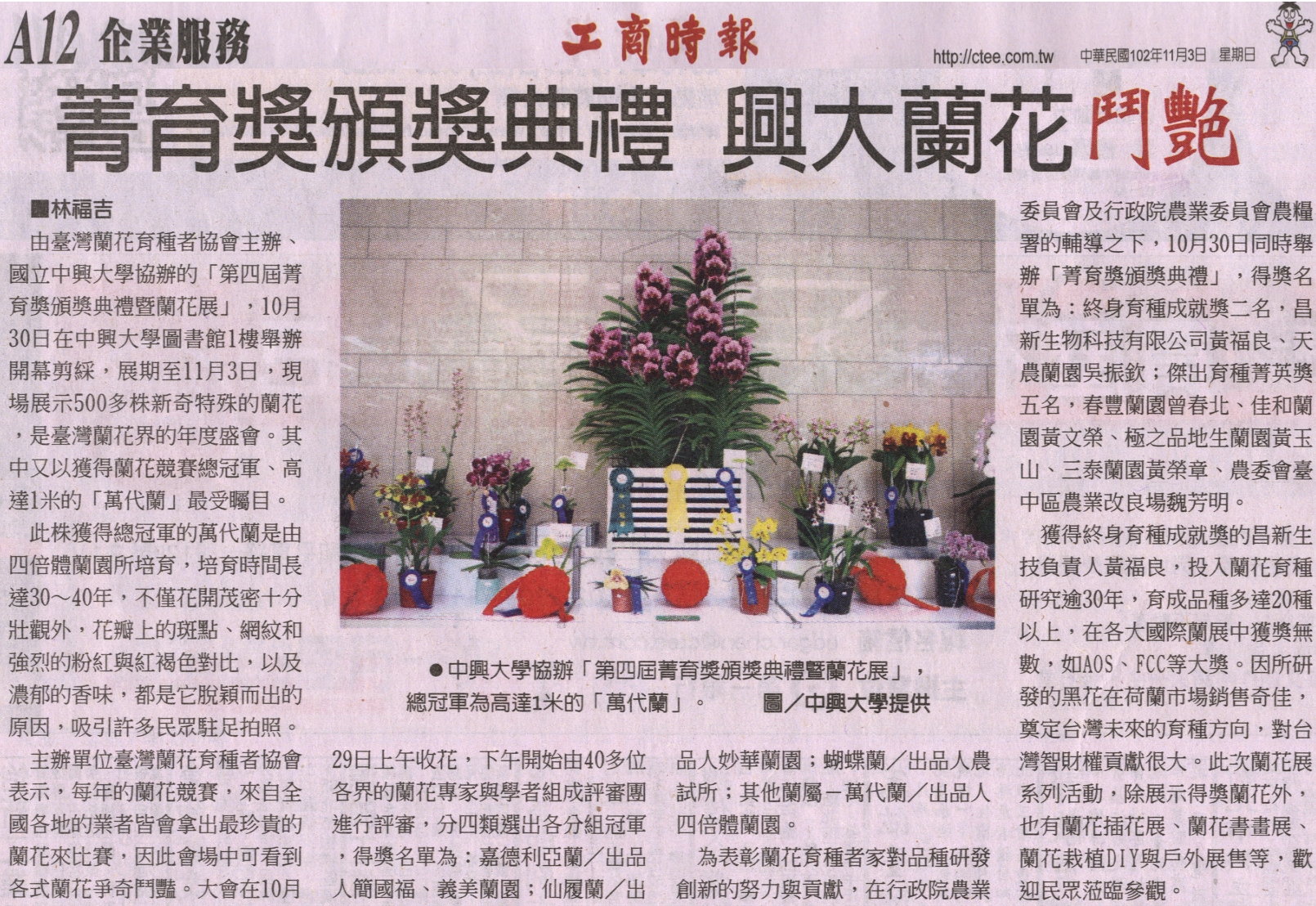 A12 企業服務

工商時報

http://ctee.com.tw 中華民國102年11月3日 星期日

菁育獎頒獎典禮 興大蘭花鬥艷

■林福吉

由臺灣蘭花育種者協會主辦、國立中興大學協辦的「第四屆菁育獎頒獎典禮暨蘭花展」，10月30日在中興大學圖書館1樓舉辦開幕剪綵，展期至11月3日，現場展示500多株新奇特殊的蘭花，是臺灣蘭花界的年度盛會。其中又以獲得蘭花競賽總冠軍、高達1米的「萬代蘭」最受矚目。

此株獲得總冠軍的萬代蘭是由四倍體蘭園所培育，培育時間長達30～40年，不僅花開茂密十分壯觀外，花瓣上的斑點、網紋和強烈的粉紅與紅褐色對比，以及濃郁的香味，都是它脫穎而出的原因，吸引許多民眾駐足拍照。

主辦單位臺灣蘭花育種者協會表示，每年的蘭花競賽，來自全國各地的業者皆會拿出最珍貴的蘭花來比賽，因此會場中可看到各式蘭花爭奇鬥豔。大會在10月29日上午收花，下午開始由40多位各界的蘭花專家與學者組成評審團進行評審，分四類選出各分組冠軍，得獎名單為：嘉德利亞蘭／出品人簡國福、義美蘭園；仙履蘭／出品人妙華蘭園；蝴蝶蘭／出品人農試所；其他蘭屬－萬代蘭／出品人四倍體蘭園。

為表彰蘭花育種者家對品種研發創新的努力與貢獻，在行政院農業委員會及行政院農業委員會農糧署的輔導之下，10月30日同時舉辦「菁育獎頒獎典禮」，得獎名單為：終身育種成就獎二名，昌新生物科技有限公司黃福良、天農蘭園吳振欽；傑出育種菁英獎五名，春豐蘭園曾春北、佳和蘭園黃文榮、極之品地生蘭園黃玉山、三泰蘭園黃榮章、農委會臺中區農業改良場魏芳明。

獲得終身育種成就獎的昌新生技負責人黃福良，投入蘭花育種研究逾30年，育成品種多達20種以上，在各大國際蘭展中獲獎無數，如AOS、FCC等大獎。因所研發的黑花在荷蘭市場銷售奇佳，奠定台灣未來的育種方向，對台灣智財權貢獻很大。此次蘭花展系列活動，除展示得獎蘭花外，也有蘭花插花展、蘭花書畫展、蘭花栽植DIY與戶外展售等，歡迎民眾蒞臨參觀。

●中興大學協辦「第四屆菁育獎頒獎典禮暨蘭花展」，總冠軍為高達1米的「萬代蘭」。 圖／中興大學提供